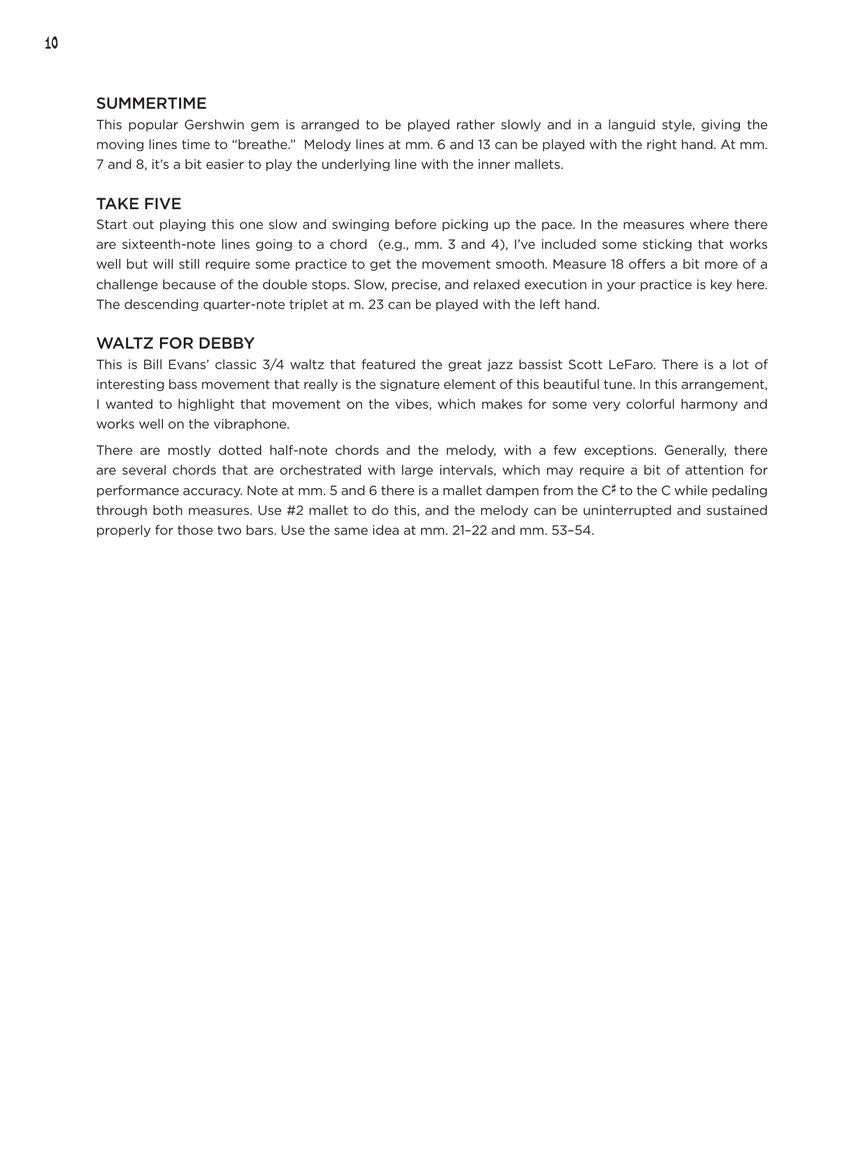 10

SUMMERTIME

This popular Gershwin gem is arranged to be played rather slowly and in a languid style, giving the moving lines time to "breathe." Melody lines at mm. 6 and 13 can be played with the right hand. At mm. 7 and 8, it's a bit easier to play the underlying line with the inner mallets.

TAKE FIVE

Start out playing this one slow and swinging before picking up the pace. In the measures where there are sixteenth-note lines going to a chord (e.g., mm. 3 and 4), I've included some sticking that works well but will still require some practice to get the movement smooth. Measure 18 offers a bit more of a challenge because of the double stops. Slow, precise, and relaxed execution in your practice is key here. The descending quarter-note triplet at m. 23 can be played with the left hand.

WALTZ FOR DEBBY

This is Bill Evans' classic 3/4 waltz that featured the great jazz bassist Scott LeFaro. There is a lot of interesting bass movement that really is the signature element of this beautiful tune. In this arrangement, I wanted to highlight that movement on the vibes, which makes for some very colorful harmony and works well on the vibraphone.

There are mostly dotted half-note chords and the melody, with a few exceptions. Generally, there are several chords that are orchestrated with large intervals, which may require a bit of attention for performance accuracy. Note at mm. 5 and 6 there is a mallet dampen from the C♯ to the C while pedaling through both measures. Use #2 mallet to do this, and the melody can be uninterrupted and sustained properly for those two bars. Use the same idea at mm. 21–22 and mm. 53–54.